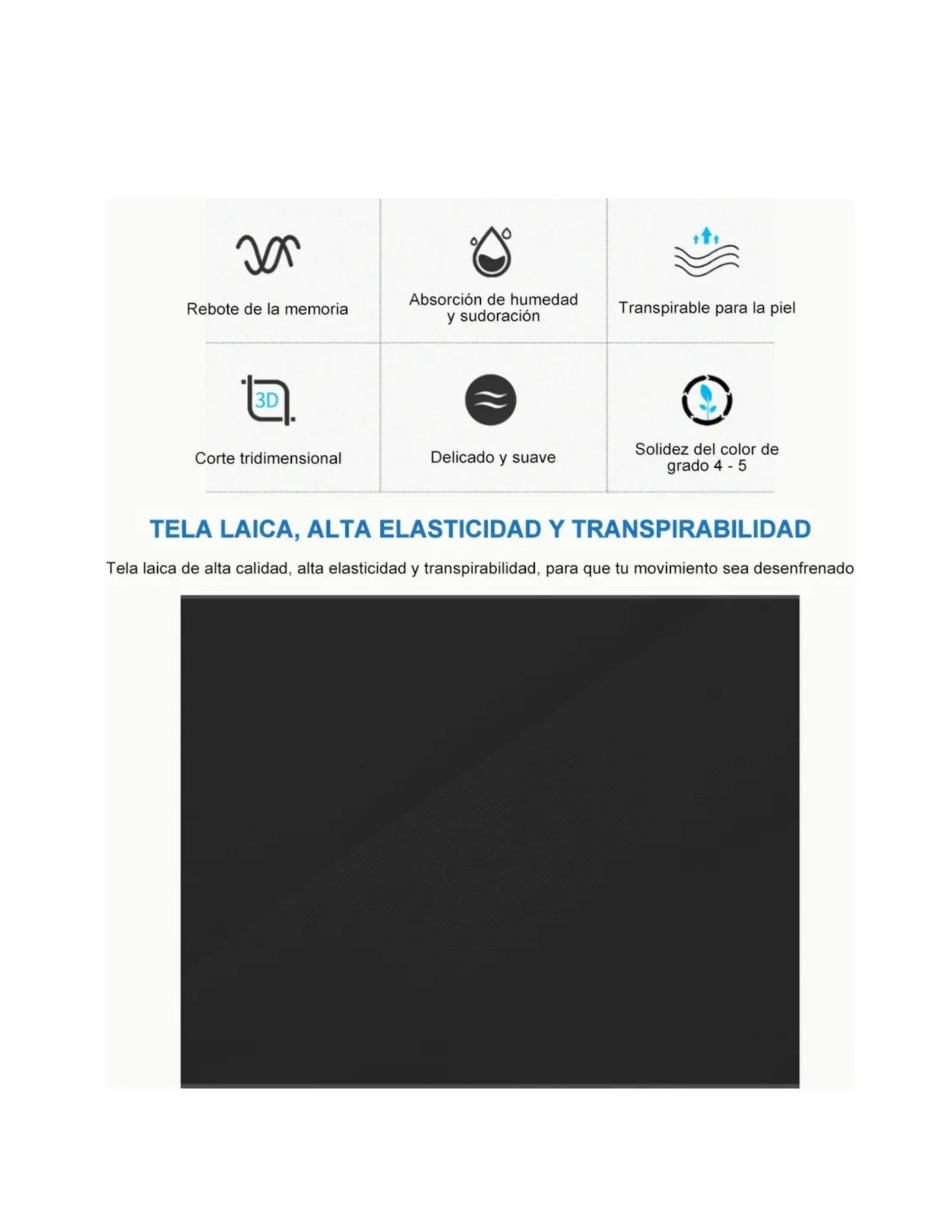 Rebote de la memoria

Absorción de humedad y sudoración

Transpirable para la piel

3D

Corte tridimensional

Delicado y suave

Solidez del color de grado 4 - 5

TELA LAICA, ALTA ELASTICIDAD Y TRANSPIRABILIDAD

Tela laica de alta calidad, alta elasticidad y transpirabilidad, para que tu movimiento sea desenfrenado